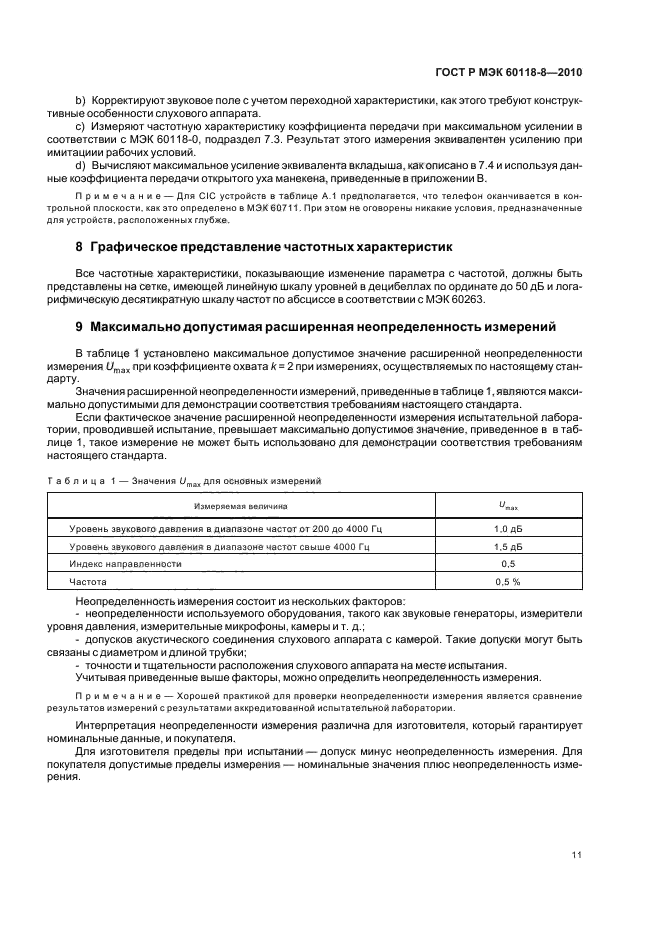 ГОСТ Р МЭК 60118-8—2010

b) Корректируют звуковое поле с учетом переходной характеристики, как этого требуют конструктивные особенности слухового аппарата.

c) Измеряют частотную характеристику коэффициента передачи при максимальном усилении в соответствии с МЭК 60118-0, подраздел 7.3. Результат этого измерения эквивалентен усилению при имитации рабочих условий.

d) Вычисляют максимальное усиление эквивалента вкладыша, как описано в 7.4 и используя данные коэффициента передачи открытого уха манекена, приведенные в приложении В.

Примечание — Для CIC устройств в таблице А.1 предполагается, что телефон оканчивается в контрольной плоскости, как это определено в МЭК 60711. При этом не оговорены никакие условия, предназначенные для устройств, расположенных глубже.

8 Графическое представление частотных характеристик

Все частотные характеристики, показывающие изменение параметра с частотой, должны быть представлены на сетке, имеющей линейную шкалу уровней в децибеллах по ординате до 50 дБ и логарифмическую десятикратную шкалу частот по абсциссе в соответствии с МЭК 60263.

9 Максимально допустимая расширенная неопределенность измерений

В таблице 1 установлено максимальное допустимое значение расширенной неопределенности измерения $U_{max}$ при коэффициенте охвата $k = 2$ при измерениях, осуществляемых по настоящему стандарту.

Значения расширенной неопределенности измерений, приведенные в таблице 1, являются максимально допустимыми для демонстрации соответствия требованиям настоящего стандарта.

Если фактическое значение расширенной неопределенности измерения испытательной лаборатории, проводившей испытание, превышает максимально допустимое значение, приведенное в в таблице 1, такое измерение не может быть использовано для демонстрации соответствия требованиям настоящего стандарта.

Таблица 1 — Значения $U_{max}$ для основных измерений

| Измеряемая величина | $U_{max}$ |
|---|---|
| Уровень звукового давления в диапазоне частот от 200 до 4000 Гц | 1,0 дБ |
| Уровень звукового давления в диапазоне частот свыше 4000 Гц | 1,5 дБ |
| Индекс направленности | 0,5 |
| Частота | 0,5 % |

Неопределенность измерения состоит из нескольких факторов:
- неопределенности используемого оборудования, такого как звуковые генераторы, измерители уровня давления, измерительные микрофоны, камеры и т. д.;
- допусков акустического соединения слухового аппарата с камерой. Такие допуски могут быть связаны с диаметром и длиной трубки;
- точности и тщательности расположения слухового аппарата на месте испытания.

Учитывая приведенные выше факторы, можно определить неопределенность измерения.

Примечание — Хорошей практикой для проверки неопределенности измерения является сравнение результатов измерений с результатами аккредитованной испытательной лаборатории.

Интерпретация неопределенности измерения различна для изготовителя, который гарантирует номинальные данные, и покупателя.

Для изготовителя пределы при испытании — допуск минус неопределенность измерения. Для покупателя допустимые пределы измерения — номинальные значения плюс неопределенность измерения.

11